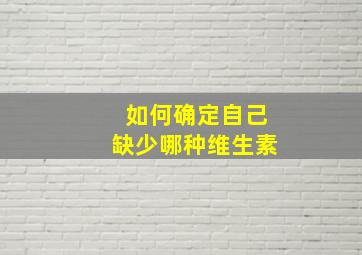 如何确定自己
缺少哪种维生素